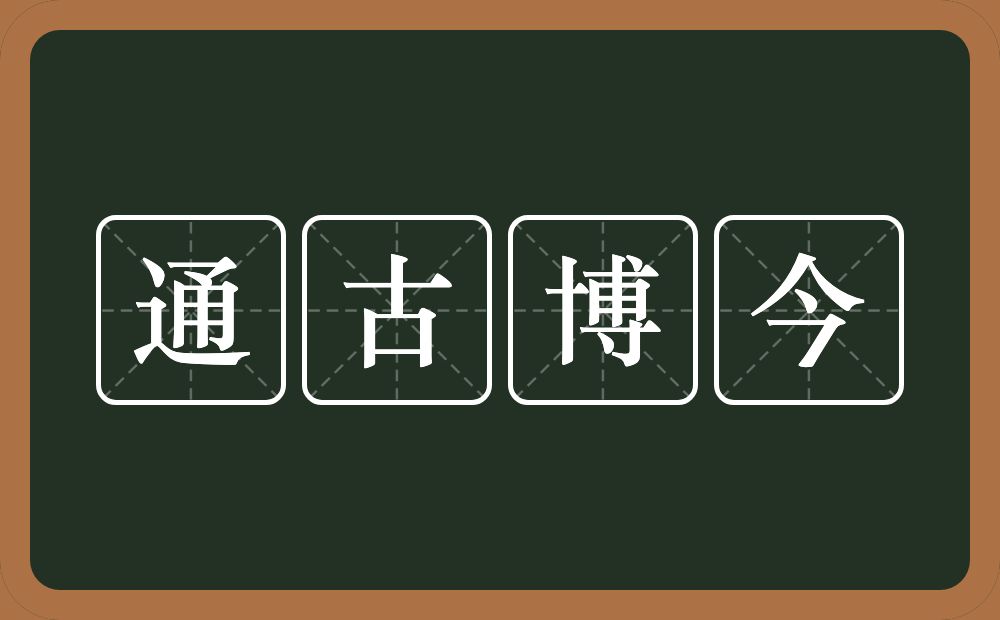 通古博今